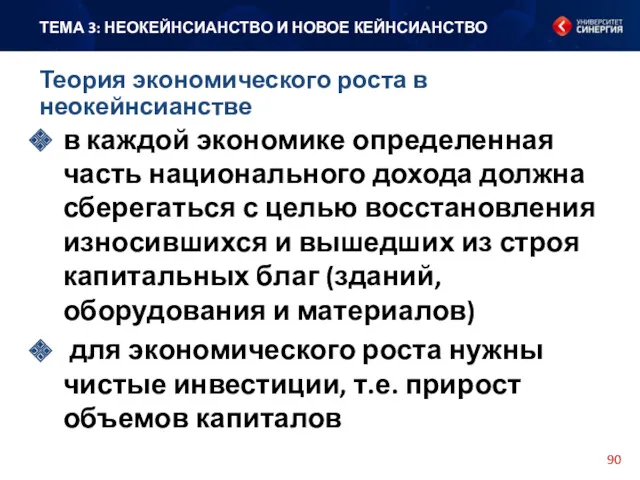 ТЕМА 3: НЕОКЕЙНСИАНСТВО И НОВОЕ КЕЙНСИАНСТВО

УНИВЕРСИТЕТ СИНЕРГИЯ

Теория экономического роста в неокейнсианстве

в каждой экономике определенная часть национального дохода должна сберегаться с целью восстановления износившихся и вышедших из строя капитальных благ (зданий, оборудования и материалов)

для экономического роста нужны чистые инвестиции, т.е. прирост объемов капиталов

90